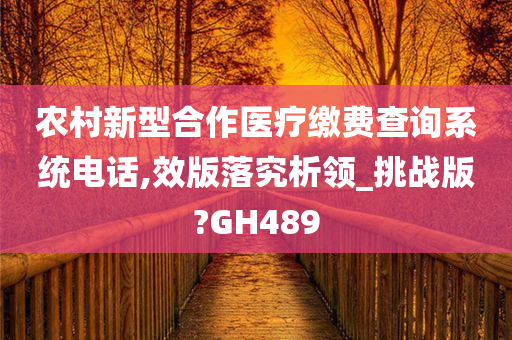 农村新型合作医疗缴费查询系统电话,效版落究析领_挑战版?GH489